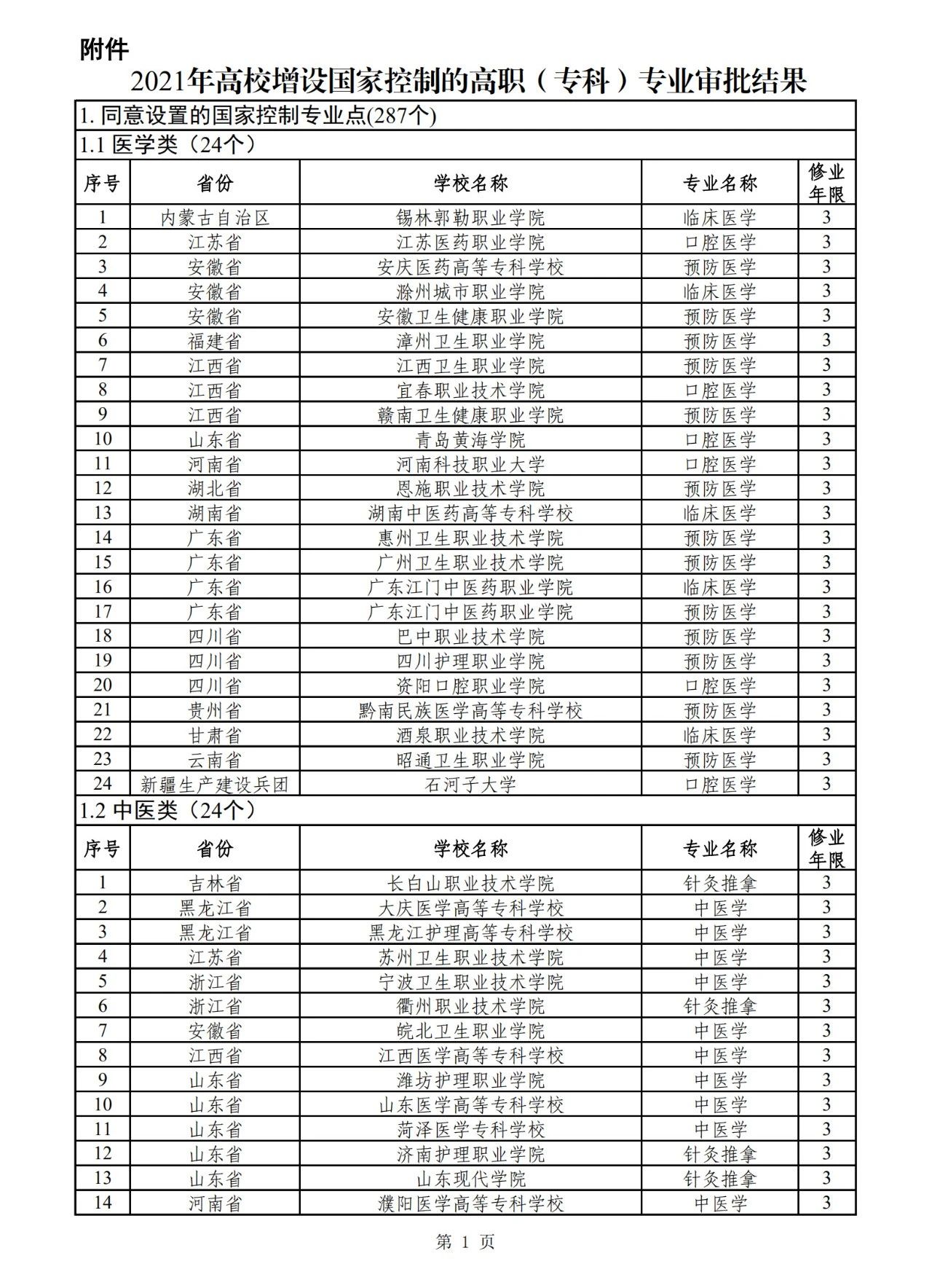 附件

2021年高校增设国家控制的高职（专科）专业审批结果

1. 同意设置的国家控制专业点(287个)

1.1 医学类（24个）

| 序号 | 省份 | 学校名称 | 专业名称 | 修业年限 |
|---|---|---|---|---|
| 1 | 内蒙古自治区 | 锡林郭勒职业学院 | 临床医学 | 3 |
| 2 | 江苏省 | 江苏医药职业学院 | 口腔医学 | 3 |
| 3 | 安徽省 | 安庆医药高等专科学校 | 预防医学 | 3 |
| 4 | 安徽省 | 滁州城市职业学院 | 临床医学 | 3 |
| 5 | 安徽省 | 安徽卫生健康职业学院 | 预防医学 | 3 |
| 6 | 福建省 | 漳州卫生职业学院 | 预防医学 | 3 |
| 7 | 江西省 | 江西卫生职业学院 | 预防医学 | 3 |
| 8 | 江西省 | 宜春职业技术学院 | 口腔医学 | 3 |
| 9 | 江西省 | 赣南卫生健康职业学院 | 预防医学 | 3 |
| 10 | 山东省 | 青岛黄海学院 | 口腔医学 | 3 |
| 11 | 河南省 | 河南科技职业大学 | 口腔医学 | 3 |
| 12 | 湖北省 | 恩施职业技术学院 | 预防医学 | 3 |
| 13 | 湖南省 | 湖南中医药高等专科学校 | 临床医学 | 3 |
| 14 | 广东省 | 惠州卫生职业技术学院 | 预防医学 | 3 |
| 15 | 广东省 | 广州卫生职业技术学院 | 预防医学 | 3 |
| 16 | 广东省 | 广东江门中医药职业学院 | 临床医学 | 3 |
| 17 | 广东省 | 广东江门中医药职业学院 | 预防医学 | 3 |
| 18 | 四川省 | 巴中职业技术学院 | 预防医学 | 3 |
| 19 | 四川省 | 四川护理职业学院 | 预防医学 | 3 |
| 20 | 四川省 | 资阳口腔职业学院 | 口腔医学 | 3 |
| 21 | 贵州省 | 黔南民族医学高等专科学校 | 预防医学 | 3 |
| 22 | 甘肃省 | 酒泉职业技术学院 | 临床医学 | 3 |
| 23 | 云南省 | 昭通卫生职业学院 | 预防医学 | 3 |
| 24 | 新疆生产建设兵团 | 石河子大学 | 口腔医学 | 3 |

1.2 中医类（24个）

| 序号 | 省份 | 学校名称 | 专业名称 | 修业年限 |
|---|---|---|---|---|
| 1 | 吉林省 | 长白山职业技术学院 | 针灸推拿 | 3 |
| 2 | 黑龙江省 | 大庆医学高等专科学校 | 中医学 | 3 |
| 3 | 黑龙江省 | 黑龙江护理高等专科学校 | 中医学 | 3 |
| 4 | 江苏省 | 苏州卫生职业技术学院 | 中医学 | 3 |
| 5 | 浙江省 | 宁波卫生职业技术学院 | 中医学 | 3 |
| 6 | 浙江省 | 衢州职业技术学院 | 针灸推拿 | 3 |
| 7 | 安徽省 | 皖北卫生职业学院 | 中医学 | 3 |
| 8 | 江西省 | 江西医学高等专科学校 | 中医学 | 3 |
| 9 | 山东省 | 潍坊护理职业学院 | 中医学 | 3 |
| 10 | 山东省 | 山东医学高等专科学校 | 中医学 | 3 |
| 11 | 山东省 | 菏泽医学专科学校 | 中医学 | 3 |
| 12 | 山东省 | 济南护理职业学院 | 针灸推拿 | 3 |
| 13 | 山东省 | 山东现代学院 | 针灸推拿 | 3 |
| 14 | 河南省 | 濮阳医学高等专科学校 | 中医学 | 3 |

第 1 页